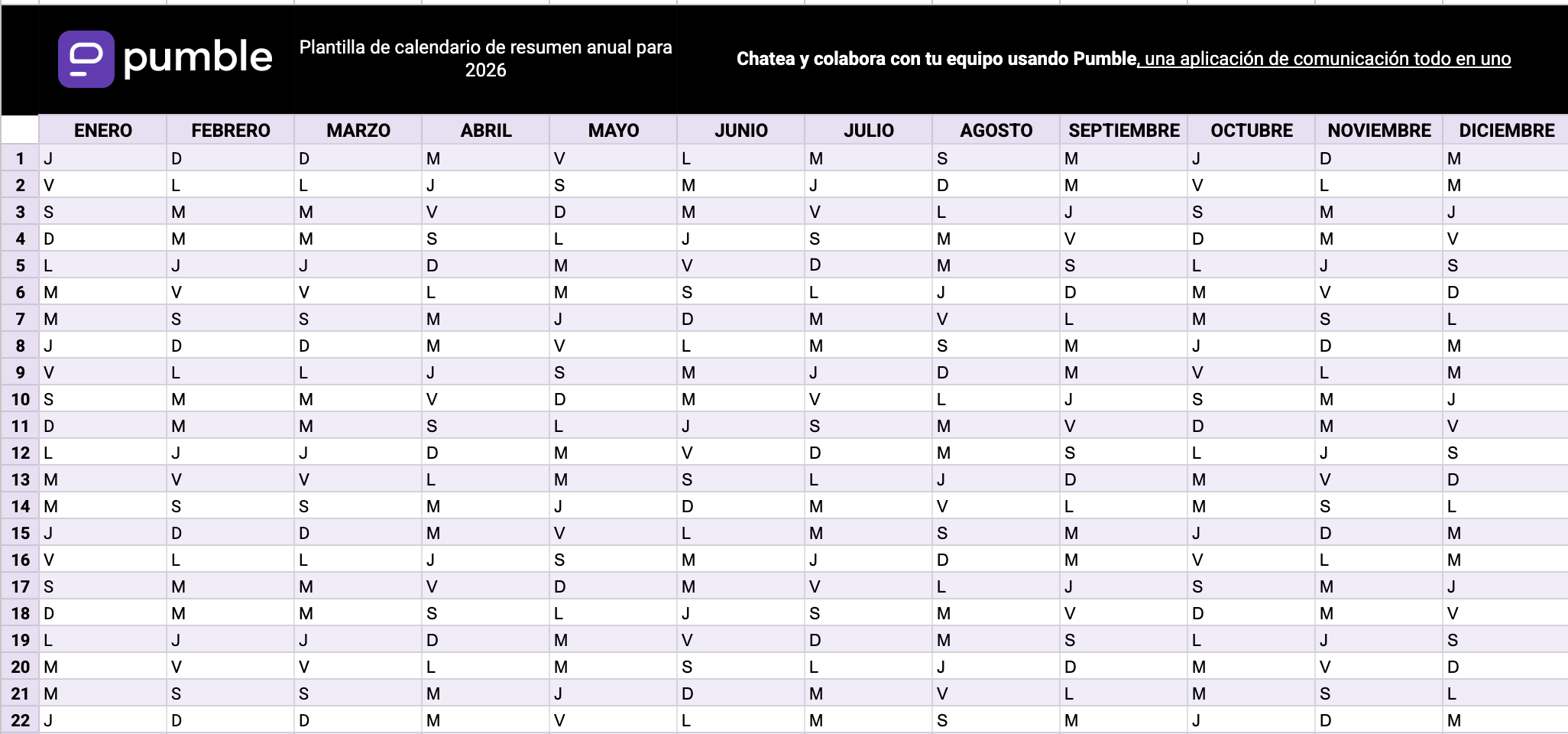 pumble

Plantilla de calendario de resumen anual para 2026

Chatea y colabora con tu equipo usando Pumble, una aplicación de comunicación todo en uno

| | ENERO | FEBRERO | MARZO | ABRIL | MAYO | JUNIO | JULIO | AGOSTO | SEPTIEMBRE | OCTUBRE | NOVIEMBRE | DICIEMBRE |
|---|---|---|---|---|---|---|---|---|---|---|---|---|
| 1 | J | D | D | M | V | L | M | S | M | J | D | M |
| 2 | V | L | L | J | S | M | J | D | M | V | L | M |
| 3 | S | M | M | V | D | M | V | L | J | S | M | J |
| 4 | D | M | M | S | L | J | S | M | V | D | M | V |
| 5 | L | J | J | D | M | V | D | M | S | L | J | S |
| 6 | M | V | V | L | M | S | L | J | D | M | V | D |
| 7 | M | S | S | M | J | D | M | V | L | M | S | L |
| 8 | J | D | D | M | V | L | M | S | M | J | D | M |
| 9 | V | L | L | J | S | M | J | D | M | V | L | M |
| 10 | S | M | M | V | D | M | V | L | J | S | M | J |
| 11 | D | M | M | S | L | J | S | M | V | D | M | V |
| 12 | L | J | J | D | M | V | D | M | S | L | J | S |
| 13 | M | V | V | L | M | S | L | J | D | M | V | D |
| 14 | M | S | S | M | J | D | M | V | L | M | S | L |
| 15 | J | D | D | M | V | L | M | S | M | J | D | M |
| 16 | V | L | L | J | S | M | J | D | M | V | L | M |
| 17 | S | M | M | V | D | M | V | L | J | S | M | J |
| 18 | D | M | M | S | L | J | S | M | V | D | M | V |
| 19 | L | J | J | D | M | V | D | M | S | L | J | S |
| 20 | M | V | V | L | M | S | L | J | D | M | V | D |
| 21 | M | S | S | M | J | D | M | V | L | M | S | L |
| 22 | J | D | D | M | V | L | M | S | M | J | D | M |